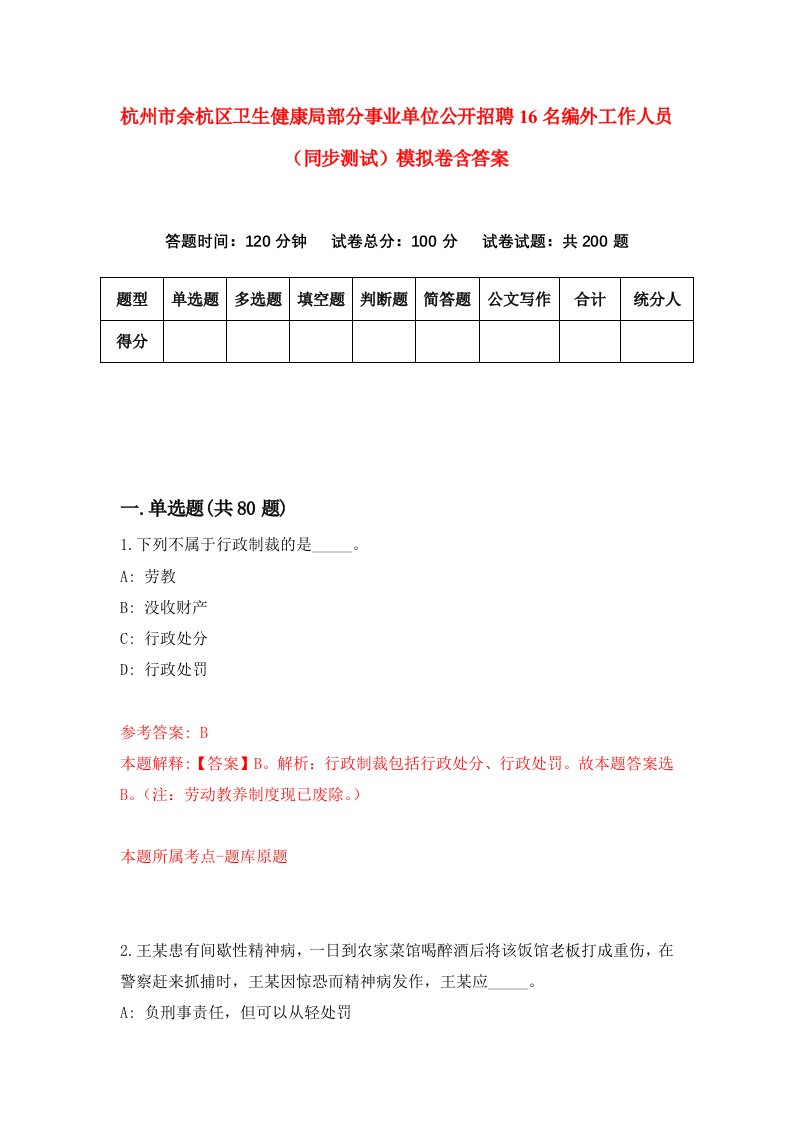 杭州市余杭区卫生健康局部分事业单位公开招聘16名编外工作人员（同步测试）模拟卷含答案

答题时间：120分钟　试卷总分：100分　试卷试题：共200题

| 题型 | 单选题 | 多选题 | 填空题 | 判断题 | 简答题 | 公文写作 | 合计 | 统分人 |
|---|---|---|---|---|---|---|---|---|
| 得分 | | | | | | | | |

一.单选题(共80题)

1.下列不属于行政制裁的是_____。
A: 劳教
B: 没收财产
C: 行政处分
D: 行政处罚

参考答案: B
本题解释:【答案】B。解析：行政制裁包括行政处分、行政处罚。故本题答案选B。(注：劳动教养制度现已废除。)

本题所属考点-题库原题

2.王某患有间歇性精神病，一日到农家菜馆喝醉酒后将该饭馆老板打成重伤，在警察赶来抓捕时，王某因惊恐而精神病发作，王某应_____。
A: 负刑事责任，但可以从轻处罚